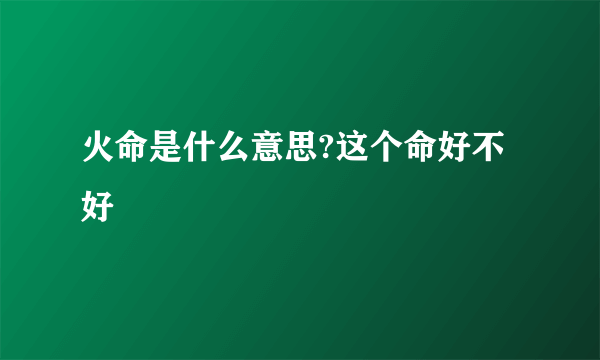 火命是什么意思?这个命好不好